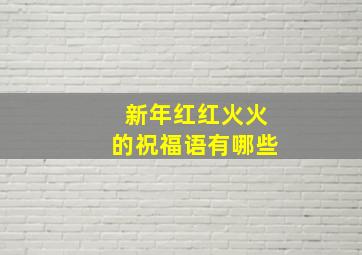 新年红红火火
的祝福语有哪些